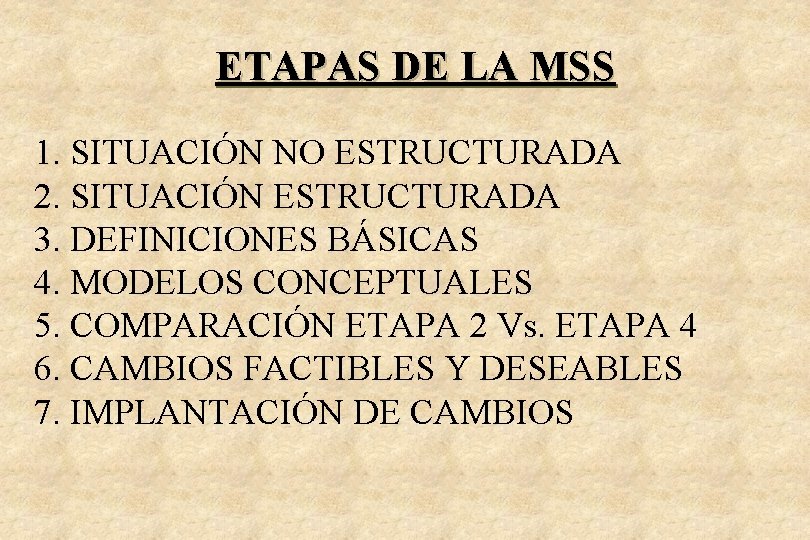 ETAPAS DE LA MSS

1. SITUACIÓN NO ESTRUCTURADA
2. SITUACIÓN ESTRUCTURADA
3. DEFINICIONES BÁSICAS
4. MODELOS CONCEPTUALES
5. COMPARACIÓN ETAPA 2 Vs. ETAPA 4
6. CAMBIOS FACTIBLES Y DESEABLES
7. IMPLANTACIÓN DE CAMBIOS